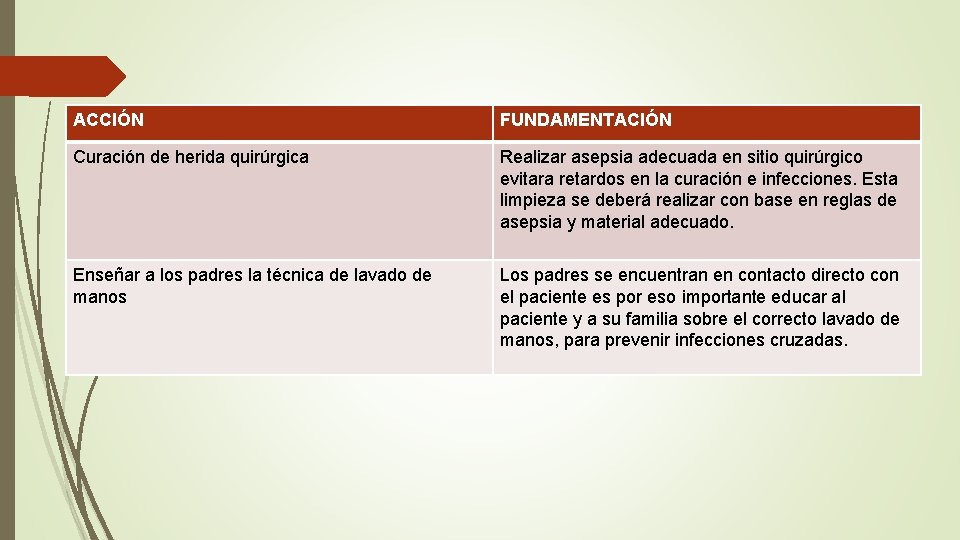 | ACCIÓN | FUNDAMENTACIÓN |
|---|---|
| Curación de herida quirúrgica | Realizar asepsia adecuada en sitio quirúrgico evitara retardos en la curación e infecciones. Esta limpieza se deberá realizar con base en reglas de asepsia y material adecuado. |
| Enseñar a los padres la técnica de lavado de manos | Los padres se encuentran en contacto directo con el paciente es por eso importante educar al paciente y a su familia sobre el correcto lavado de manos, para prevenir infecciones cruzadas. |